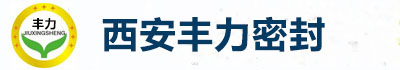 丰力
JIUXINGSHENG
西安丰力密封